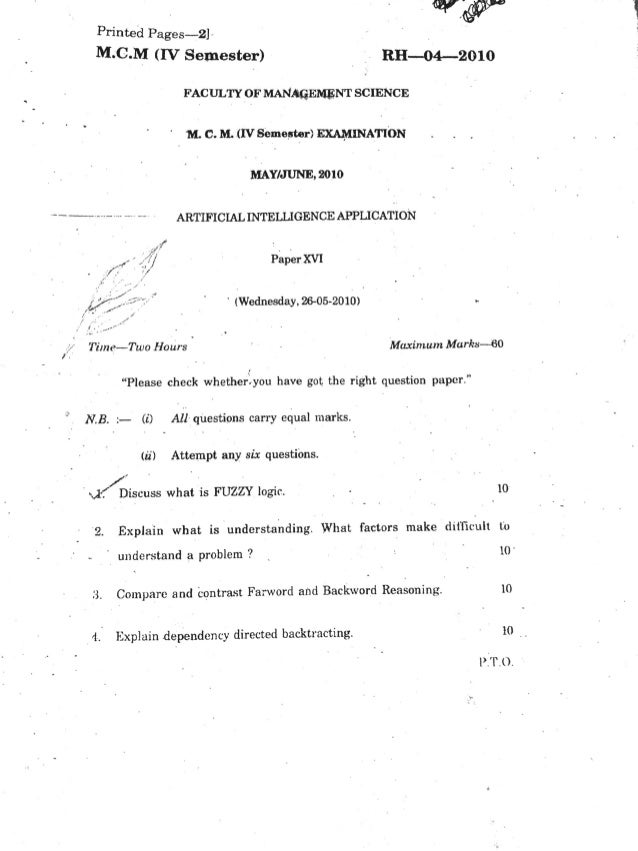 Printed Pages—2]
M.C.M (IV Semester) RH—04—2010

FACULTY OF MANAGEMENT SCIENCE

M. C. M. (IV Semester) EXAMINATION

MAY/JUNE, 2010

ARTIFICIAL INTELLIGENCE APPLICATION

Paper XVI

(Wednesday, 26-05-2010)

Time—Two Hours Maximum Marks—60

"Please check whether you have got the right question paper."

N.B. :— (i) All questions carry equal marks.

(ii) Attempt any six questions.

1. Discuss what is FUZZY logic. 10

2. Explain what is understanding. What factors make difficult to understand a problem ? 10

3. Compare and contrast Farword and Backword Reasoning. 10

4. Explain dependency directed backtracting. 10

P.T.O.